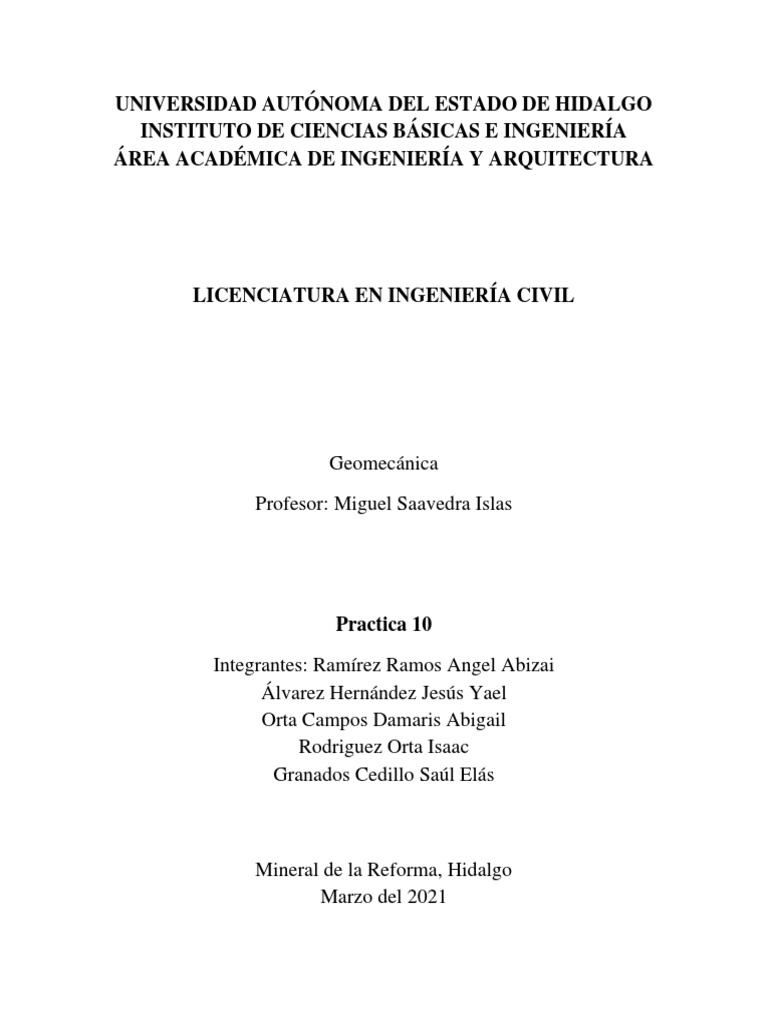 UNIVERSIDAD AUTÓNOMA DEL ESTADO DE HIDALGO
INSTITUTO DE CIENCIAS BÁSICAS E INGENIERÍA
ÁREA ACADÉMICA DE INGENIERÍA Y ARQUITECTURA

LICENCIATURA EN INGENIERÍA CIVIL

Geomecánica

Profesor: Miguel Saavedra Islas

Practica 10

Integrantes: Ramírez Ramos Angel Abizai
Álvarez Hernández Jesús Yael
Orta Campos Damaris Abigail
Rodriguez Orta Isaac
Granados Cedillo Saúl Elás

Mineral de la Reforma, Hidalgo
Marzo del 2021